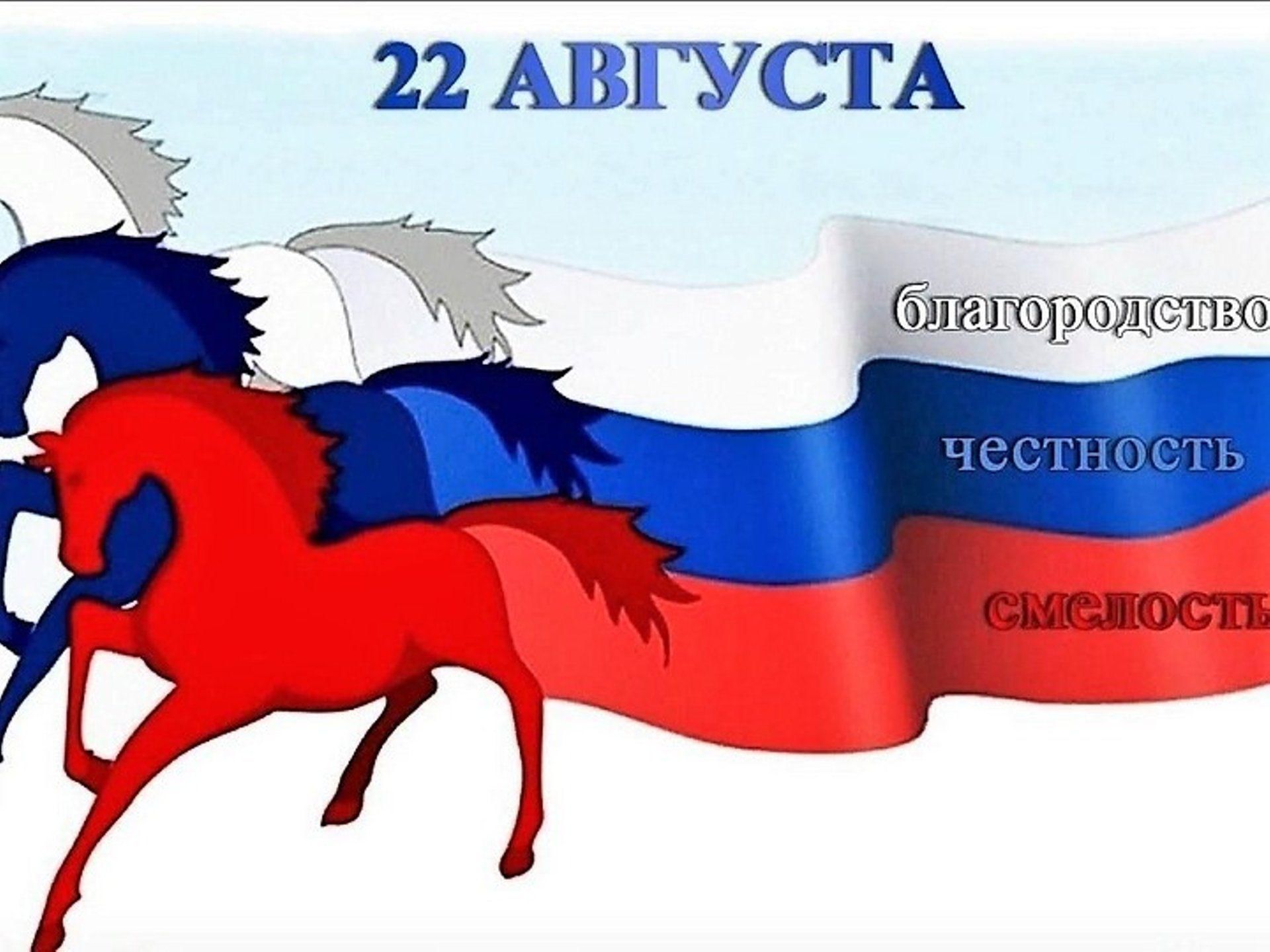 22 АВГУСТА

благородство

честность

смелость